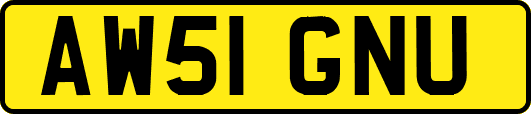 AW51 GNU